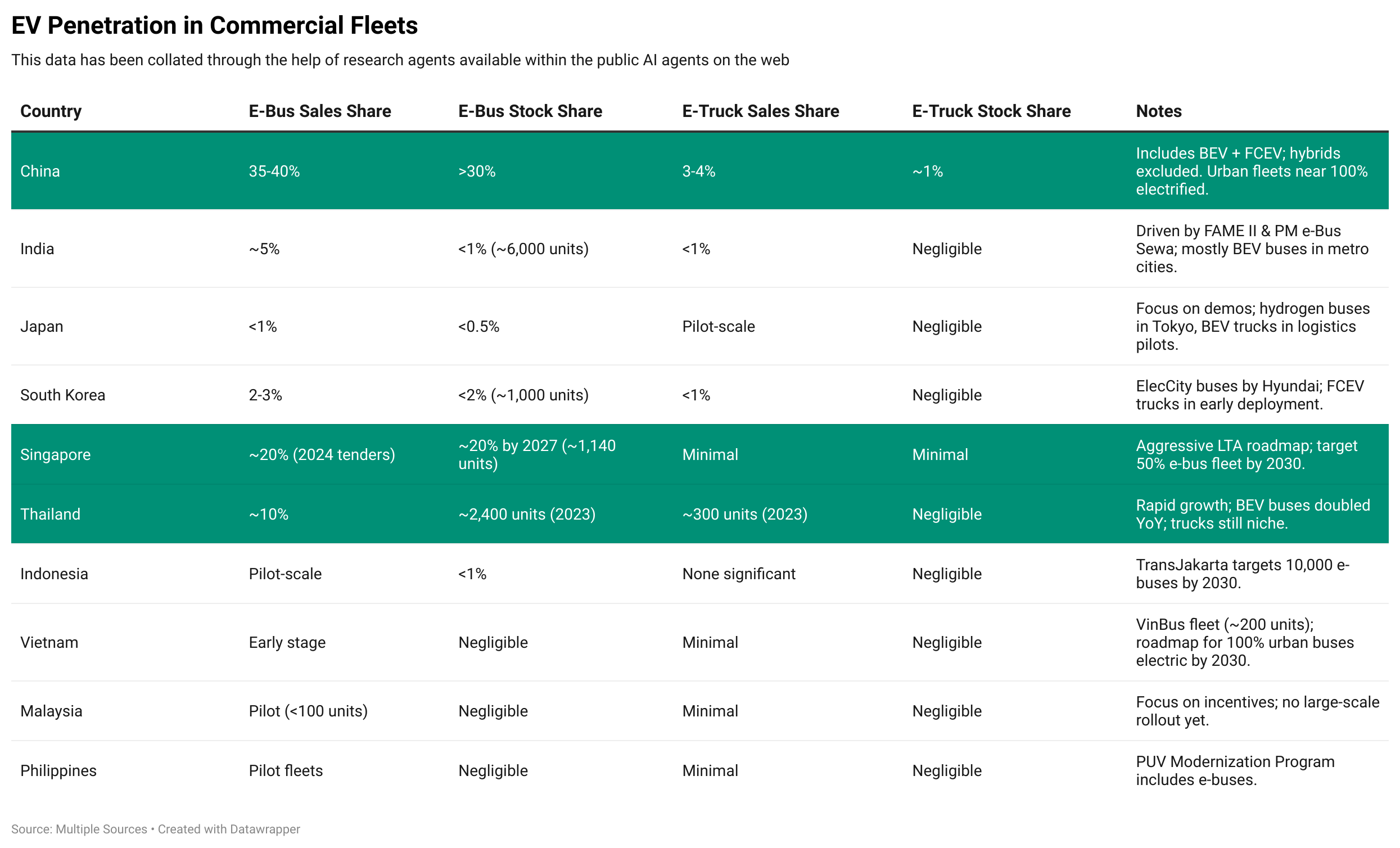 EV Penetration in Commercial Fleets

This data has been collated through the help of research agents available within the public AI agents on the web

| Country | E-Bus Sales Share | E-Bus Stock Share | E-Truck Sales Share | E-Truck Stock Share | Notes |
|---|---|---|---|---|---|
| China | 35-40% | >30% | 3-4% | ~1% | Includes BEV + FCEV; hybrids excluded. Urban fleets near 100% electrified. |
| India | ~5% | <1% (~6,000 units) | <1% | Negligible | Driven by FAME II & PM e-Bus Sewa; mostly BEV buses in metro cities. |
| Japan | <1% | <0.5% | Pilot-scale | Negligible | Focus on demos; hydrogen buses in Tokyo, BEV trucks in logistics pilots. |
| South Korea | 2-3% | <2% (~1,000 units) | <1% | Negligible | ElecCity buses by Hyundai; FCEV trucks in early deployment. |
| Singapore | ~20% (2024 tenders) | ~20% by 2027 (~1,140 units) | Minimal | Minimal | Aggressive LTA roadmap; target 50% e-bus fleet by 2030. |
| Thailand | ~10% | ~2,400 units (2023) | ~300 units (2023) | Negligible | Rapid growth; BEV buses doubled YoY; trucks still niche. |
| Indonesia | Pilot-scale | <1% | None significant | Negligible | TransJakarta targets 10,000 e-buses by 2030. |
| Vietnam | Early stage | Negligible | Minimal | Negligible | VinBus fleet (~200 units); roadmap for 100% urban buses electric by 2030. |
| Malaysia | Pilot (<100 units) | Negligible | Minimal | Negligible | Focus on incentives; no large-scale rollout yet. |
| Philippines | Pilot fleets | Negligible | Minimal | Negligible | PUV Modernization Program includes e-buses. |

Source: Multiple Sources • Created with Datawrapper